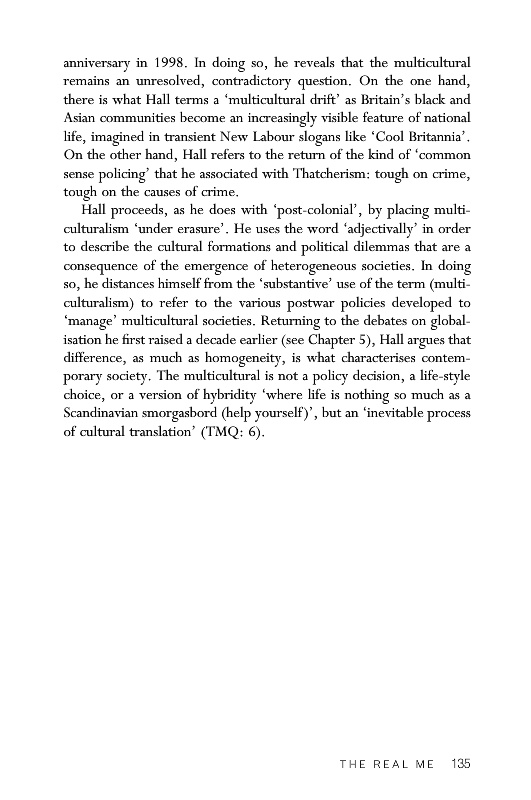 anniversary in 1998. In doing so, he reveals that the multicultural remains an unresolved, contradictory question. On the one hand, there is what Hall terms a 'multicultural drift' as Britain's black and Asian communities become an increasingly visible feature of national life, imagined in transient New Labour slogans like 'Cool Britannia'. On the other hand, Hall refers to the return of the kind of 'common sense policing' that he associated with Thatcherism: tough on crime, tough on the causes of crime.

Hall proceeds, as he does with 'post-colonial', by placing multiculturalism 'under erasure'. He uses the word 'adjectivally' in order to describe the cultural formations and political dilemmas that are a consequence of the emergence of heterogeneous societies. In doing so, he distances himself from the 'substantive' use of the term (multiculturalism) to refer to the various postwar policies developed to 'manage' multicultural societies. Returning to the debates on globalisation he first raised a decade earlier (see Chapter 5), Hall argues that difference, as much as homogeneity, is what characterises contemporary society. The multicultural is not a policy decision, a life-style choice, or a version of hybridity 'where life is nothing so much as a Scandinavian smorgasbord (help yourself)', but an 'inevitable process of cultural translation' (TMQ: 6).

THE REAL ME 135